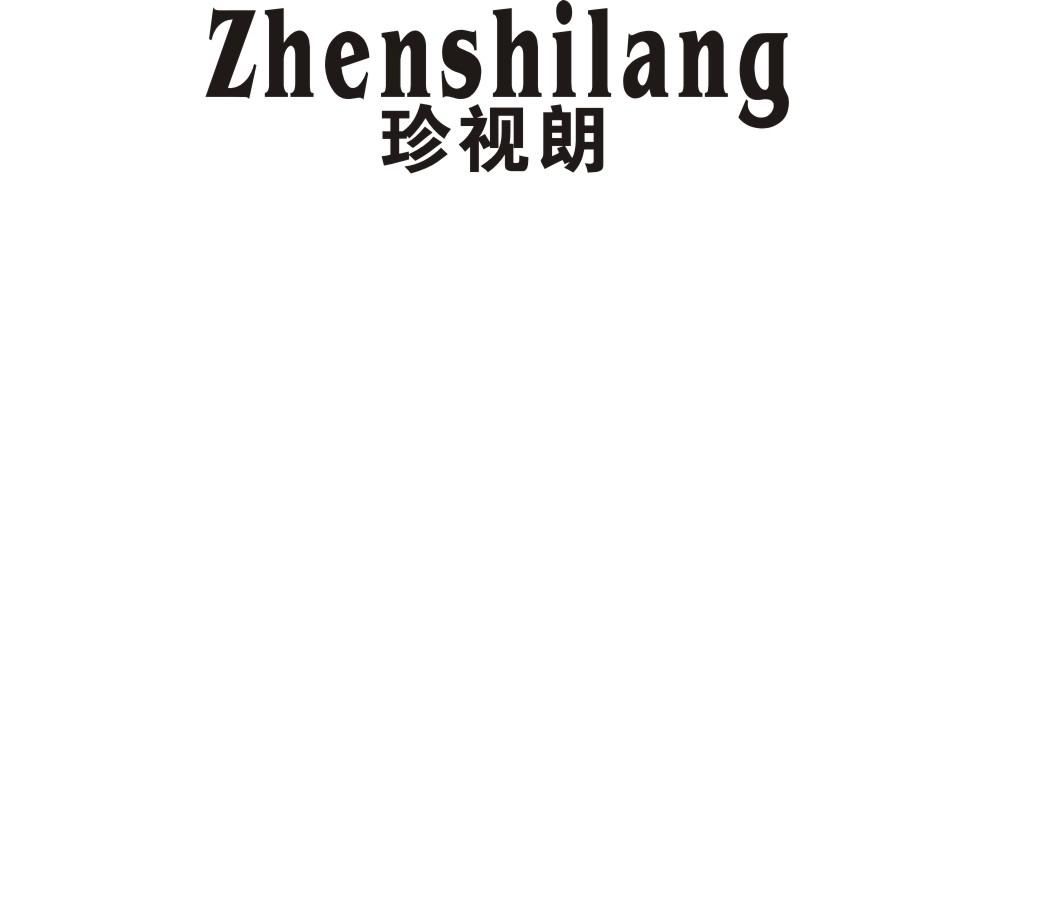 Zhenshilang
珍视朗